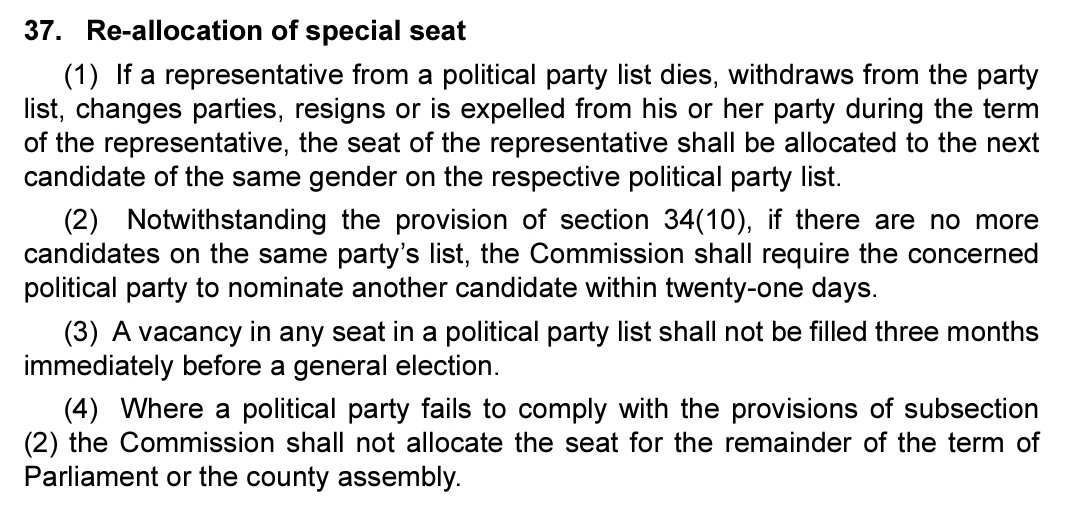 37. Re-allocation of special seat

(1) If a representative from a political party list dies, withdraws from the party list, changes parties, resigns or is expelled from his or her party during the term of the representative, the seat of the representative shall be allocated to the next candidate of the same gender on the respective political party list.

(2) Notwithstanding the provision of section 34(10), if there are no more candidates on the same party's list, the Commission shall require the concerned political party to nominate another candidate within twenty-one days.

(3) A vacancy in any seat in a political party list shall not be filled three months immediately before a general election.

(4) Where a political party fails to comply with the provisions of subsection (2) the Commission shall not allocate the seat for the remainder of the term of Parliament or the county assembly.